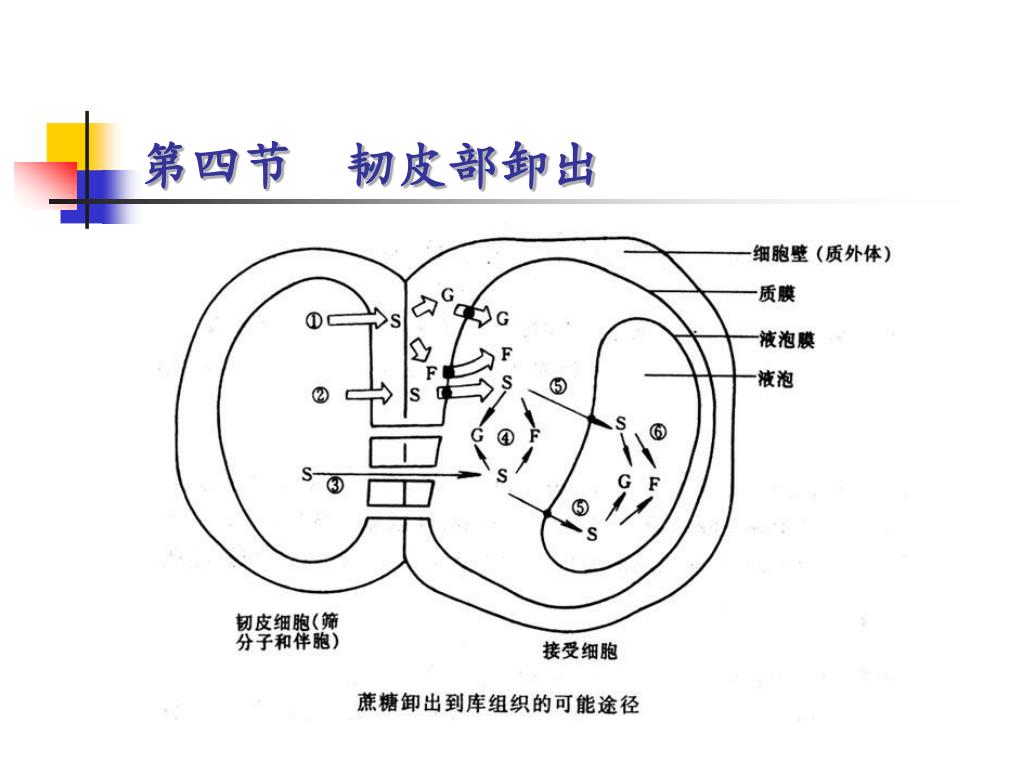 第四节　韧皮部卸出

细胞壁（质外体）
质膜
液泡膜
液泡

①
S
G
G
F
F
②
S
S
⑤
G
④
F
S
⑥
S
③
S
G
F
⑤
S

韧皮细胞（筛分子和伴胞）
接受细胞

蔗糖卸出到库组织的可能途径